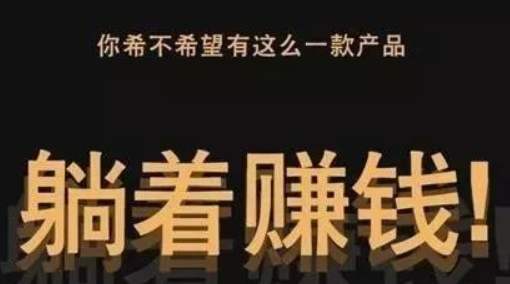 你希不希望有这么一款产品

躺着赚钱!